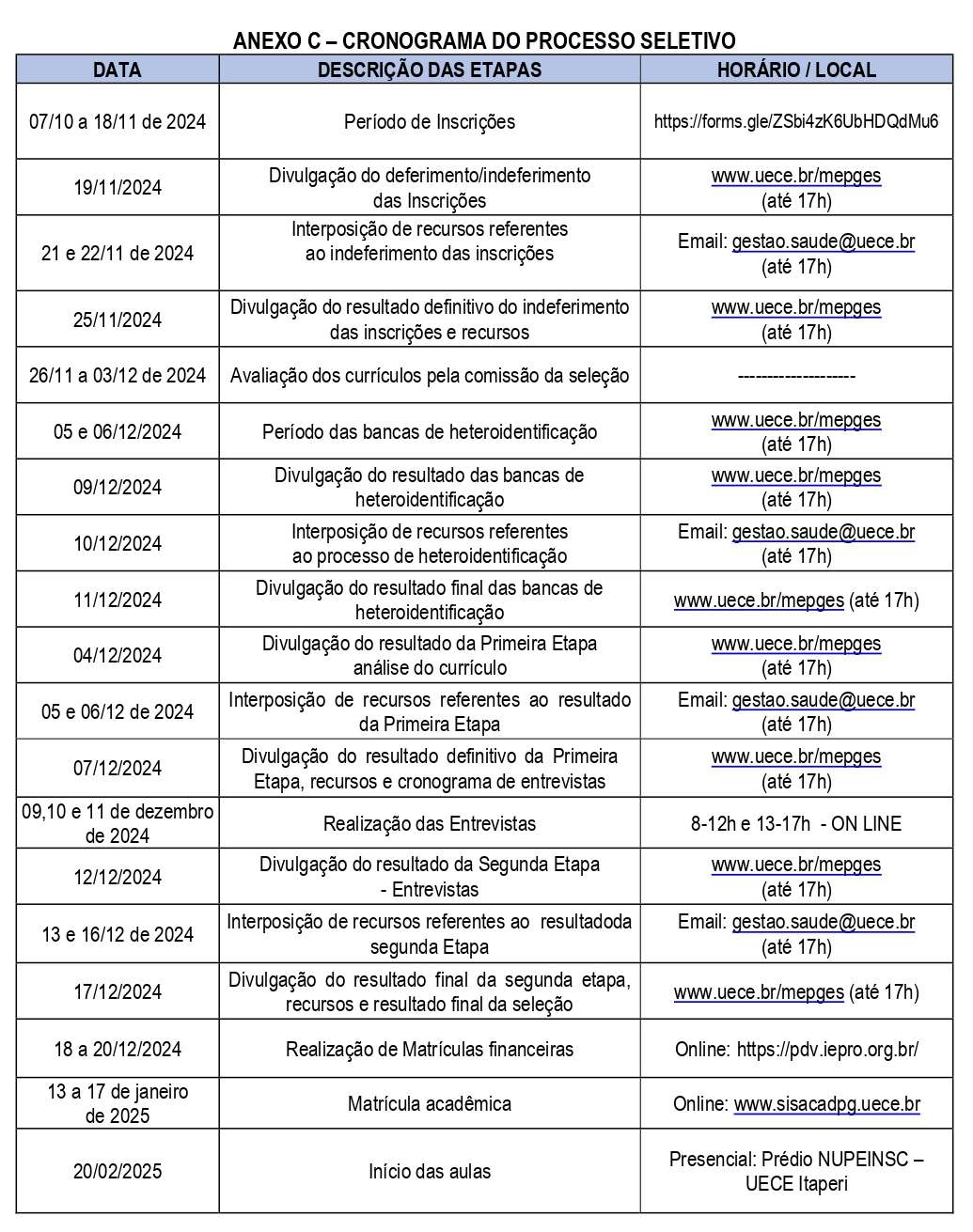 ANEXO C – CRONOGRAMA DO PROCESSO SELETIVO

| DATA | DESCRIÇÃO DAS ETAPAS | HORÁRIO / LOCAL |
|---|---|---|
| 07/10 a 18/11 de 2024 | Período de Inscrições | https://forms.gle/ZSbi4zK6UbHDQdMu6 |
| 19/11/2024 | Divulgação do deferimento/indeferimento das Inscrições | www.uece.br/mepges (até 17h) |
| 21 e 22/11 de 2024 | Interposição de recursos referentes ao indeferimento das inscrições | Email: gestao.saude@uece.br (até 17h) |
| 25/11/2024 | Divulgação do resultado definitivo do indeferimento das inscrições e recursos | www.uece.br/mepges (até 17h) |
| 26/11 a 03/12 de 2024 | Avaliação dos currículos pela comissão da seleção | -------------------- |
| 05 e 06/12/2024 | Período das bancas de heteroidentificação | www.uece.br/mepges (até 17h) |
| 09/12/2024 | Divulgação do resultado das bancas de heteroidentificação | www.uece.br/mepges (até 17h) |
| 10/12/2024 | Interposição de recursos referentes ao processo de heteroidentificação | Email: gestao.saude@uece.br (até 17h) |
| 11/12/2024 | Divulgação do resultado final das bancas de heteroidentificação | www.uece.br/mepges (até 17h) |
| 04/12/2024 | Divulgação do resultado da Primeira Etapa análise do currículo | www.uece.br/mepges (até 17h) |
| 05 e 06/12 de 2024 | Interposição de recursos referentes ao resultado da Primeira Etapa | Email: gestao.saude@uece.br (até 17h) |
| 07/12/2024 | Divulgação do resultado definitivo da Primeira Etapa, recursos e cronograma de entrevistas | www.uece.br/mepges (até 17h) |
| 09,10 e 11 de dezembro de 2024 | Realização das Entrevistas | 8-12h e 13-17h - ON LINE |
| 12/12/2024 | Divulgação do resultado da Segunda Etapa - Entrevistas | www.uece.br/mepges (até 17h) |
| 13 e 16/12 de 2024 | Interposição de recursos referentes ao resultadoda segunda Etapa | Email: gestao.saude@uece.br (até 17h) |
| 17/12/2024 | Divulgação do resultado final da segunda etapa, recursos e resultado final da seleção | www.uece.br/mepges (até 17h) |
| 18 a 20/12/2024 | Realização de Matrículas financeiras | Online: https://pdv.iepro.org.br/ |
| 13 a 17 de janeiro de 2025 | Matrícula acadêmica | Online: www.sisacadpg.uece.br |
| 20/02/2025 | Início das aulas | Presencial: Prédio NUPEINSC – UECE Itaperi |